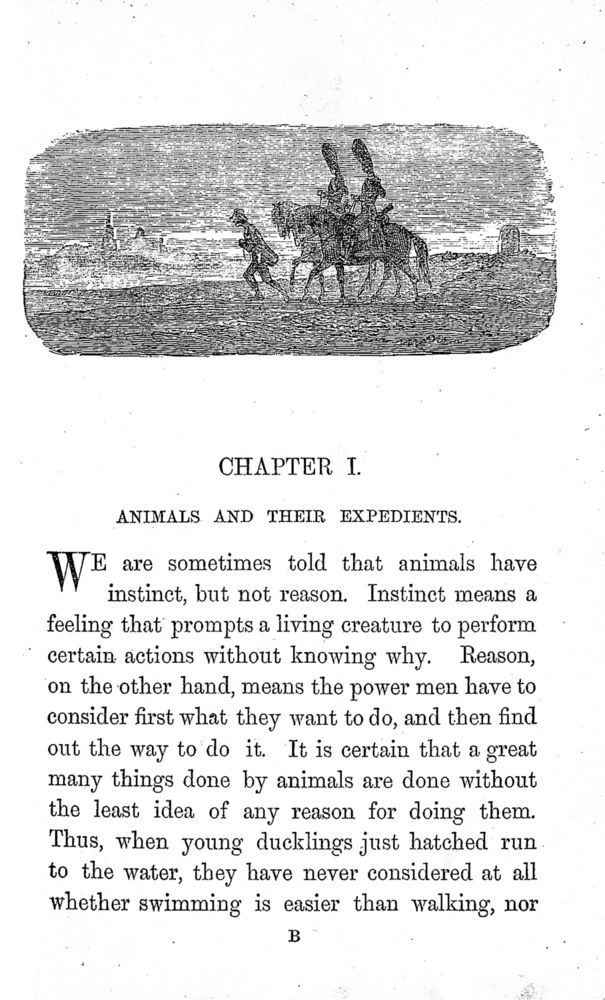 CHAPTER I.

ANIMALS AND THEIR EXPEDIENTS.

WE are sometimes told that animals have instinct, but not reason. Instinct means a feeling that prompts a living creature to perform certain actions without knowing why. Reason, on the other hand, means the power men have to consider first what they want to do, and then find out the way to do it. It is certain that a great many things done by animals are done without the least idea of any reason for doing them. Thus, when young ducklings just hatched run to the water, they have never considered at all whether swimming is easier than walking, nor

B